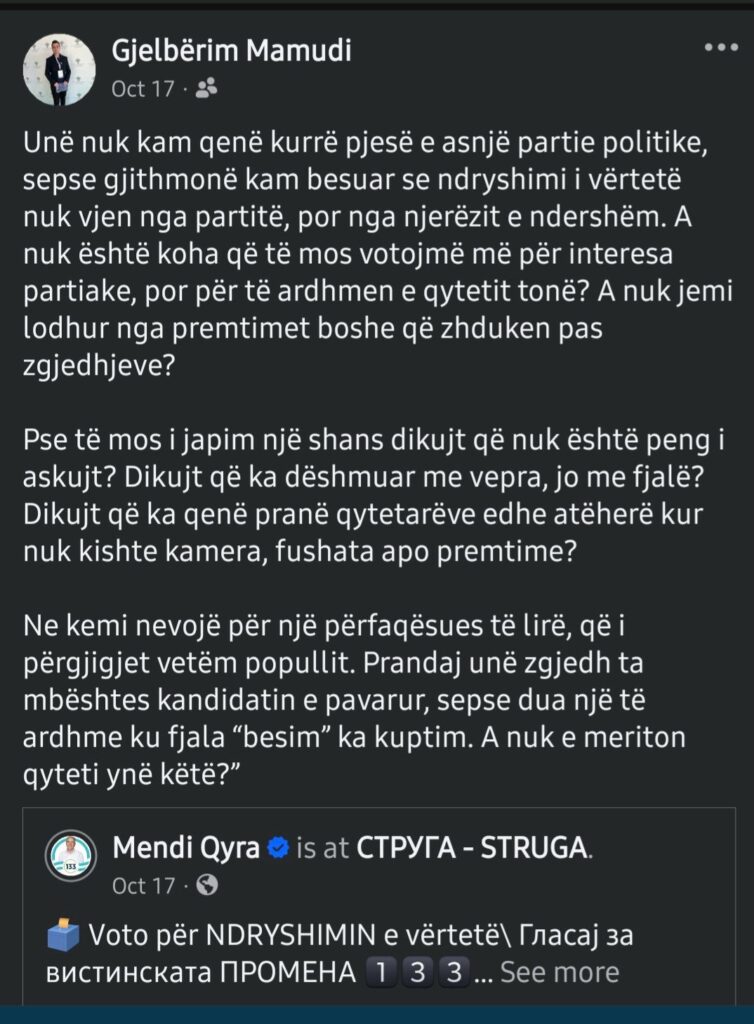 Gjelbërim Mamudi
Oct 17 ·

Unë nuk kam qenë kurrë pjesë e asnjë partie politike, sepse gjithmonë kam besuar se ndryshimi i vërtetë nuk vjen nga partitë, por nga njerëzit e ndershëm. A nuk është koha që të mos votojmë më për interesa partiake, por për të ardhmen e qytetit tonë? A nuk jemi lodhur nga premtimet boshe që zhduken pas zgjedhjeve?

Pse të mos i japim një shans dikujt që nuk është peng i askujt? Dikujt që ka dëshmuar me vepra, jo me fjalë? Dikujt që ka qenë pranë qytetarëve edhe atëherë kur nuk kishte kamera, fushata apo premtime?

Ne kemi nevojë për një përfaqësues të lirë, që i përgjigjet vetëm popullit. Prandaj unë zgjedh ta mbështes kandidatin e pavarur, sepse dua një të ardhme ku fjala “besim” ka kuptim. A nuk e meriton qyteti ynë këtë?”

Mendi Qyra is at СТРУГА - STRUGA.
Oct 17 ·

Voto për NDRYSHIMIN e vërtetë\ Гласај за вистинската ПРОМЕНА 1 3 3 ... See more